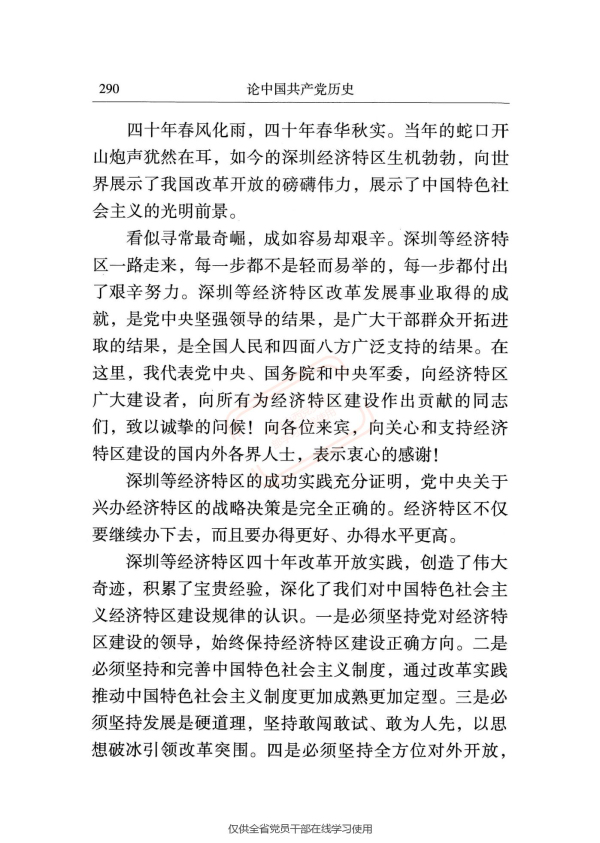 290　论中国共产党历史

四十年春风化雨，四十年春华秋实。当年的蛇口开山炮声犹然在耳，如今的深圳经济特区生机勃勃，向世界展示了我国改革开放的磅礴伟力，展示了中国特色社会主义的光明前景。

看似寻常最奇崛，成如容易却艰辛。深圳等经济特区一路走来，每一步都不是轻而易举的，每一步都付出了艰辛努力。深圳等经济特区改革发展事业取得的成就，是党中央坚强领导的结果，是广大干部群众开拓进取的结果，是全国人民和四面八方广泛支持的结果。在这里，我代表党中央、国务院和中央军委，向经济特区广大建设者，向所有为经济特区建设作出贡献的同志们，致以诚挚的问候！向各位来宾，向关心和支持经济特区建设的国内外各界人士，表示衷心的感谢！

深圳等经济特区的成功实践充分证明，党中央关于兴办经济特区的战略决策是完全正确的。经济特区不仅要继续办下去，而且要办得更好、办得水平更高。

深圳等经济特区四十年改革开放实践，创造了伟大奇迹，积累了宝贵经验，深化了我们对中国特色社会主义经济特区建设规律的认识。一是必须坚持党对经济特区建设的领导，始终保持经济特区建设正确方向。二是必须坚持和完善中国特色社会主义制度，通过改革实践推动中国特色社会主义制度更加成熟更加定型。三是必须坚持发展是硬道理，坚持敢闯敢试、敢为人先，以思想破冰引领改革突围。四是必须坚持全方位对外开放，

仅供全省党员干部在线学习使用